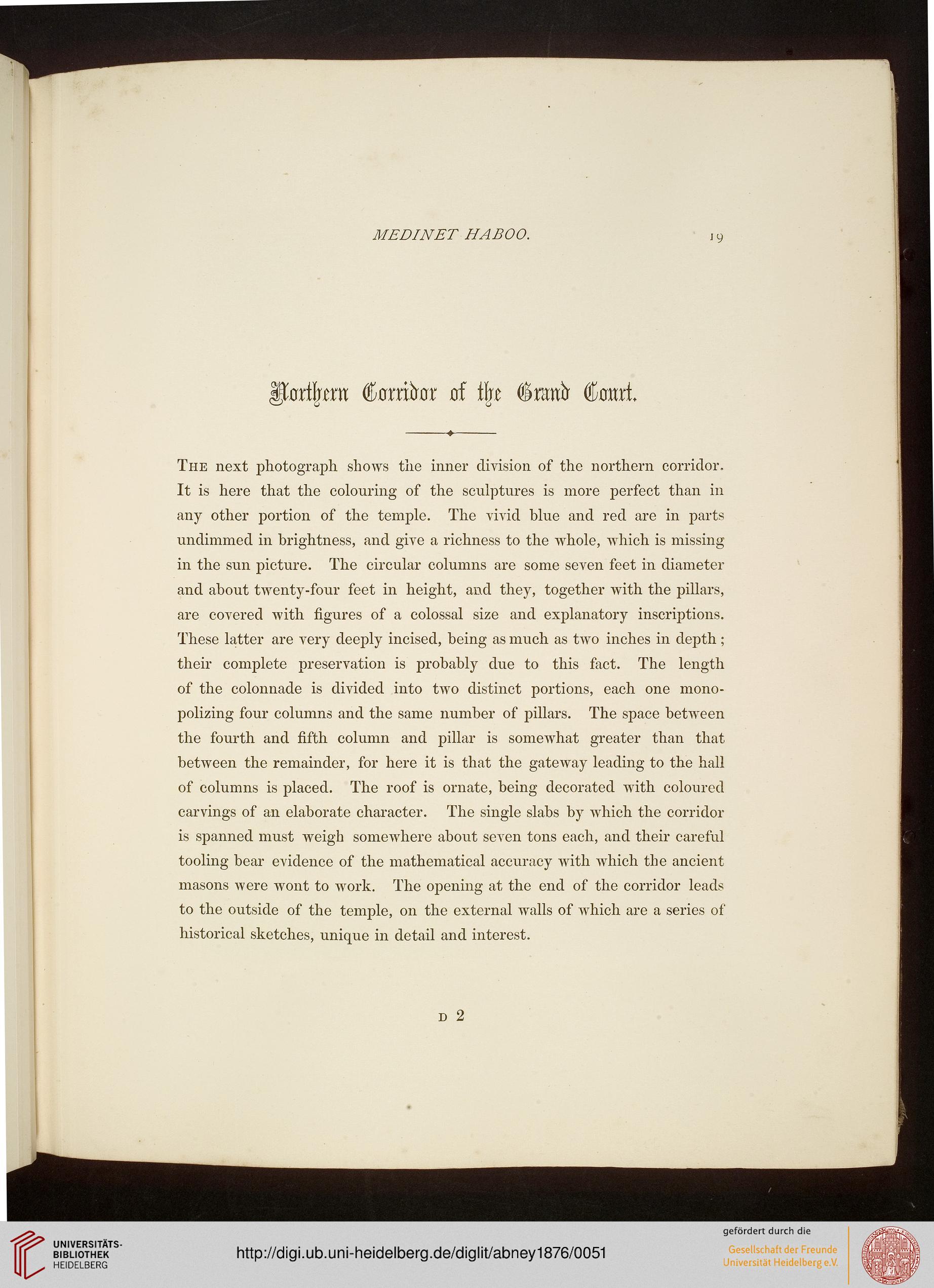 MEDINET HABOO. 19

Northern Corridor of the Grand Court.

The next photograph shows the inner division of the northern corridor. It is here that the colouring of the sculptures is more perfect than in any other portion of the temple. The vivid blue and red are in parts undimmed in brightness, and give a richness to the whole, which is missing in the sun picture. The circular columns are some seven feet in diameter and about twenty-four feet in height, and they, together with the pillars, are covered with figures of a colossal size and explanatory inscriptions. These latter are very deeply incised, being as much as two inches in depth; their complete preservation is probably due to this fact. The length of the colonnade is divided into two distinct portions, each one monopolizing four columns and the same number of pillars. The space between the fourth and fifth column and pillar is somewhat greater than that between the remainder, for here it is that the gateway leading to the hall of columns is placed. The roof is ornate, being decorated with coloured carvings of an elaborate character. The single slabs by which the corridor is spanned must weigh somewhere about seven tons each, and their careful tooling bear evidence of the mathematical accuracy with which the ancient masons were wont to work. The opening at the end of the corridor leads to the outside of the temple, on the external walls of which are a series of historical sketches, unique in detail and interest.

D 2

UNIVERSITÄTS-BIBLIOTHEK HEIDELBERG

http://digi.ub.uni-heidelberg.de/diglit/abney1876/0051

gefördert durch die
Gesellschaft der Freunde Universität Heidelberg e.V.